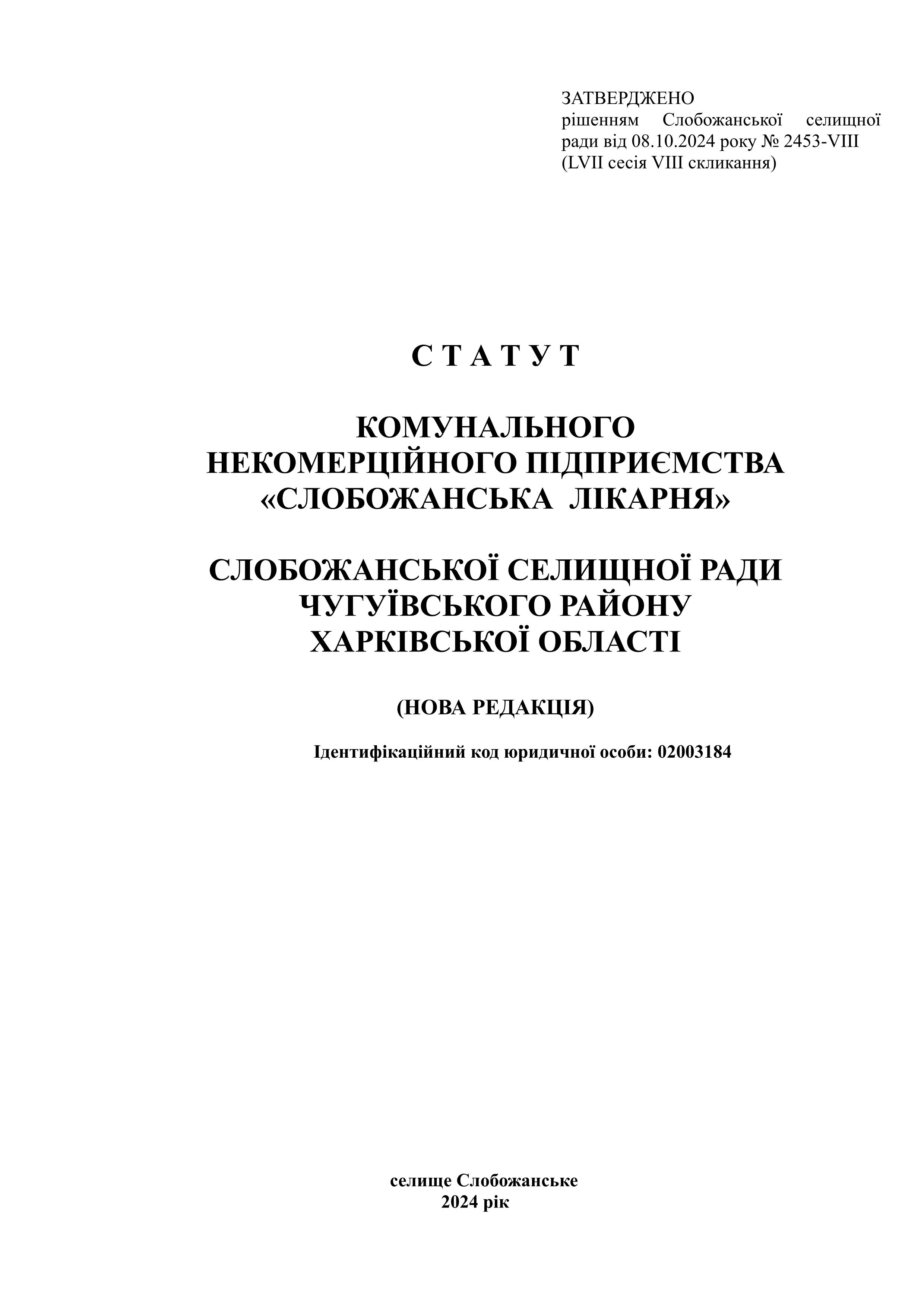 ЗАТВЕРДЖЕНО
рішенням Слобожанської селищної ради від 08.10.2024 року № 2453-VIII
(LVII сесія VIII скликання)

С Т А Т У Т

КОМУНАЛЬНОГО
НЕКОМЕРЦІЙНОГО ПІДПРИЄМСТВА
«СЛОБОЖАНСЬКА ЛІКАРНЯ»

СЛОБОЖАНСЬКОЇ СЕЛИЩНОЇ РАДИ
ЧУГУЇВСЬКОГО РАЙОНУ
ХАРКІВСЬКОЇ ОБЛАСТІ

(НОВА РЕДАКЦІЯ)

Ідентифікаційний код юридичної особи: 02003184

селище Слобожанське
2024 рік